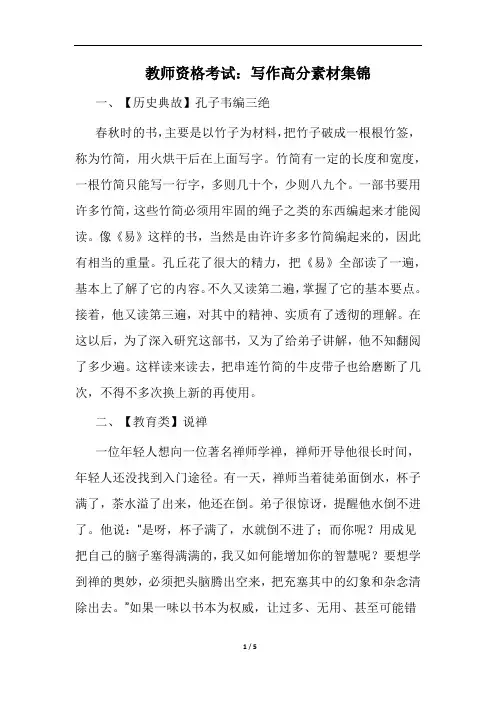 教师资格考试：写作高分素材集锦

一、【历史典故】孔子韦编三绝

春秋时的书，主要是以竹子为材料，把竹子破成一根根竹签，称为竹简，用火烘干后在上面写字。竹简有一定的长度和宽度，一根竹简只能写一行字，多则几十个，少则八九个。一部书要用许多竹简，这些竹简必须用牢固的绳子之类的东西编起来才能阅读。像《易》这样的书，当然是由许许多多竹简编起来的，因此有相当的重量。孔丘花了很大的精力，把《易》全部读了一遍，基本上了解了它的内容。不久又读第二遍，掌握了它的基本要点。接着，他又读第三遍，对其中的精神、实质有了透彻的理解。在这以后，为了深入研究这部书，又为了给弟子讲解，他不知翻阅了多少遍。这样读来读去，把串连竹简的牛皮带子也给磨断了几次，不得不多次换上新的再使用。

二、【教育类】说禅

一位年轻人想向一位著名禅师学禅，禅师开导他很长时间，年轻人还没找到入门途径。有一天，禅师当着徒弟面倒水，杯子满了，茶水溢了出来，他还在倒。弟子很惊讶，提醒他水倒不进了。他说："是呀，杯子满了，水就倒不进了；而你呢？用成见把自己的脑子塞得满满的，我又如何能增加你的智慧呢？要想学到禅的奥妙，必须把头脑腾出空来，把充塞其中的幻象和杂念清除出去。"如果一味以书本为权威，让过多、无用、甚至可能错

1 / 5